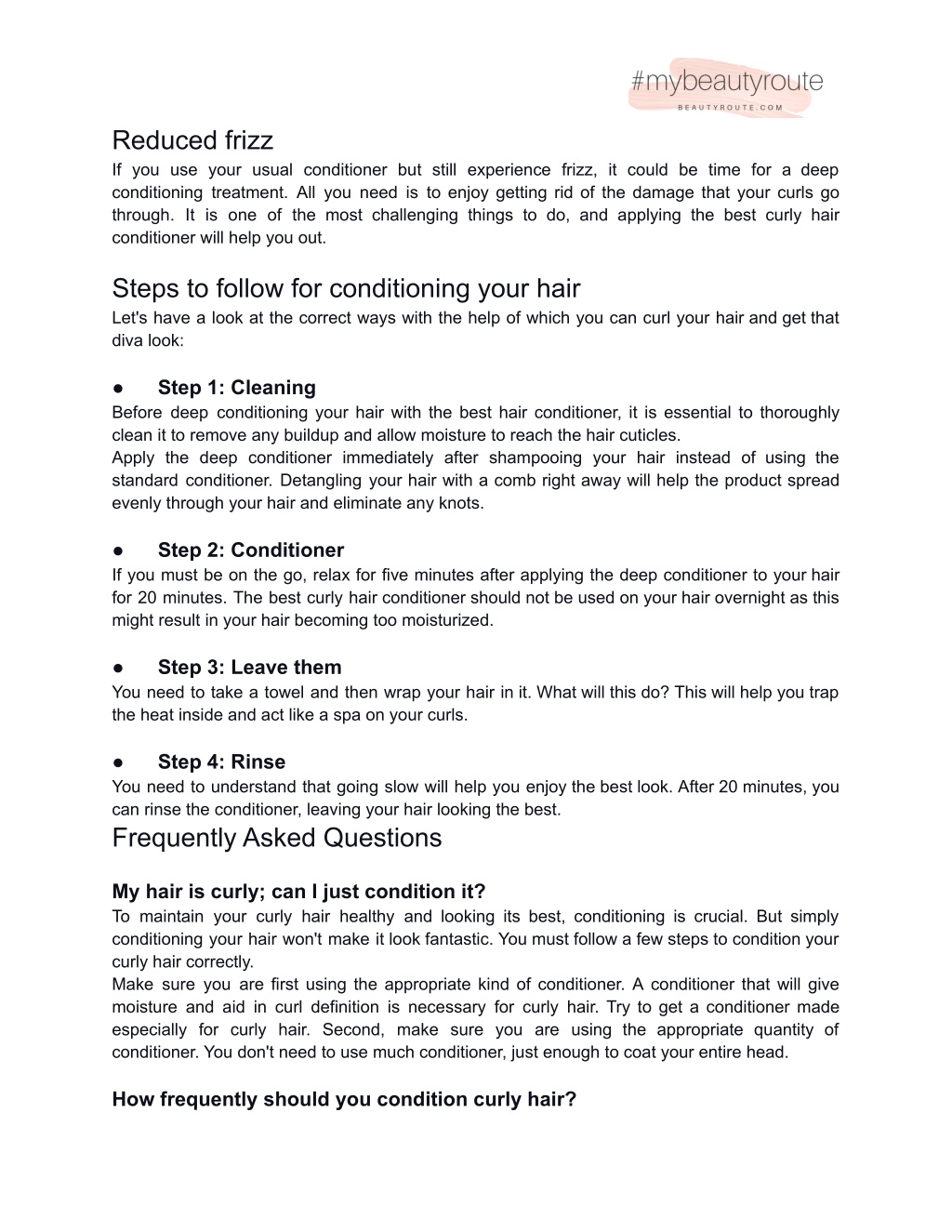 #mybeautyroute
BEAUTYROUTE.COM

Reduced frizz
If you use your usual conditioner but still experience frizz, it could be time for a deep conditioning treatment. All you need is to enjoy getting rid of the damage that your curls go through. It is one of the most challenging things to do, and applying the best curly hair conditioner will help you out.

Steps to follow for conditioning your hair
Let's have a look at the correct ways with the help of which you can curl your hair and get that diva look:

● Step 1: Cleaning
Before deep conditioning your hair with the best hair conditioner, it is essential to thoroughly clean it to remove any buildup and allow moisture to reach the hair cuticles.
Apply the deep conditioner immediately after shampooing your hair instead of using the standard conditioner. Detangling your hair with a comb right away will help the product spread evenly through your hair and eliminate any knots.

● Step 2: Conditioner
If you must be on the go, relax for five minutes after applying the deep conditioner to your hair for 20 minutes. The best curly hair conditioner should not be used on your hair overnight as this might result in your hair becoming too moisturized.

● Step 3: Leave them
You need to take a towel and then wrap your hair in it. What will this do? This will help you trap the heat inside and act like a spa on your curls.

● Step 4: Rinse
You need to understand that going slow will help you enjoy the best look. After 20 minutes, you can rinse the conditioner, leaving your hair looking the best.

Frequently Asked Questions

My hair is curly; can I just condition it?
To maintain your curly hair healthy and looking its best, conditioning is crucial. But simply conditioning your hair won't make it look fantastic. You must follow a few steps to condition your curly hair correctly.
Make sure you are first using the appropriate kind of conditioner. A conditioner that will give moisture and aid in curl definition is necessary for curly hair. Try to get a conditioner made especially for curly hair. Second, make sure you are using the appropriate quantity of conditioner. You don't need to use much conditioner, just enough to coat your entire head.

How frequently should you condition curly hair?